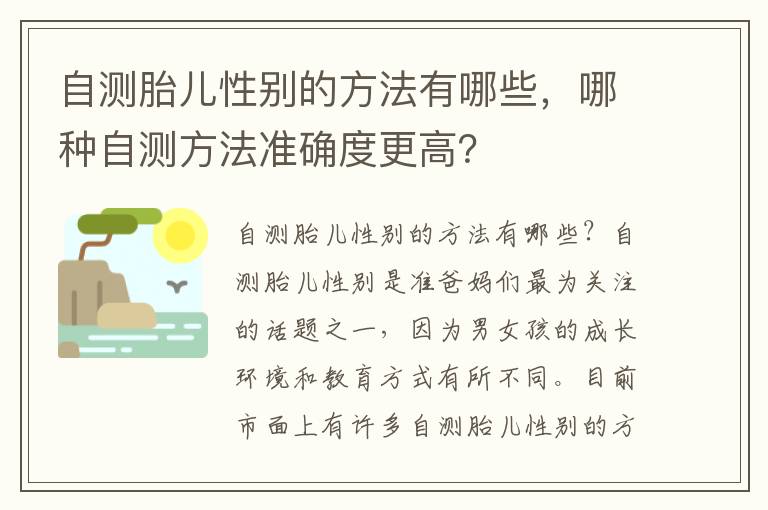 自测胎儿性别的方法有哪些，哪种自测方法准确度更高？

自测胎儿性别的方法有哪些？自测胎儿性别是准爸妈们最为关注的话题之一，因为男女孩的成长环境和教育方式有所不同。目前市面上有许多自测胎儿性别的方